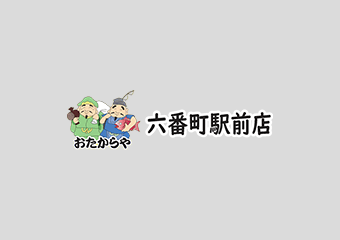 おたからや
六番町駅前店